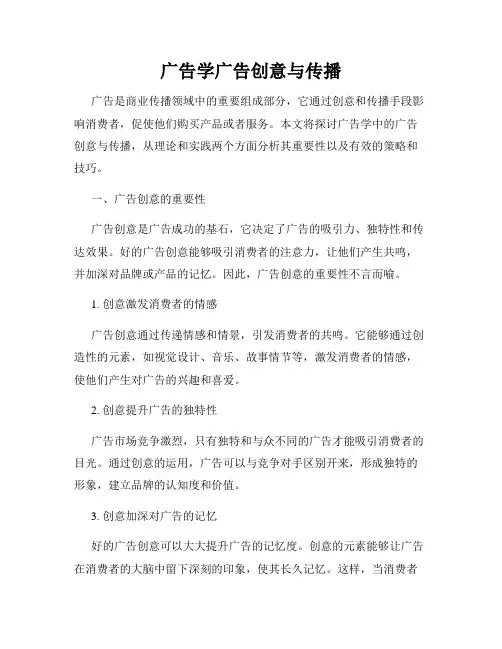 广告学广告创意与传播

广告是商业传播领域中的重要组成部分，它通过创意和传播手段影响消费者，促使他们购买产品或者服务。本文将探讨广告学中的广告创意与传播，从理论和实践两个方面分析其重要性以及有效的策略和技巧。

一、广告创意的重要性

广告创意是广告成功的基石，它决定了广告的吸引力、独特性和传达效果。好的广告创意能够吸引消费者的注意力，让他们产生共鸣，并加深对品牌或产品的记忆。因此，广告创意的重要性不言而喻。

1. 创意激发消费者的情感

广告创意通过传递情感和情景，引发消费者的共鸣。它能够通过创造性的元素，如视觉设计、音乐、故事情节等，激发消费者的情感，使他们产生对广告的兴趣和喜爱。

2. 创意提升广告的独特性

广告市场竞争激烈，只有独特和与众不同的广告才能吸引消费者的目光。通过创意的运用，广告可以与竞争对手区别开来，形成独特的形象，建立品牌的认知度和价值。

3. 创意加深对广告的记忆

好的广告创意可以大大提升广告的记忆度。创意的元素能够让广告在消费者的大脑中留下深刻的印象，使其长久记忆。这样，当消费者